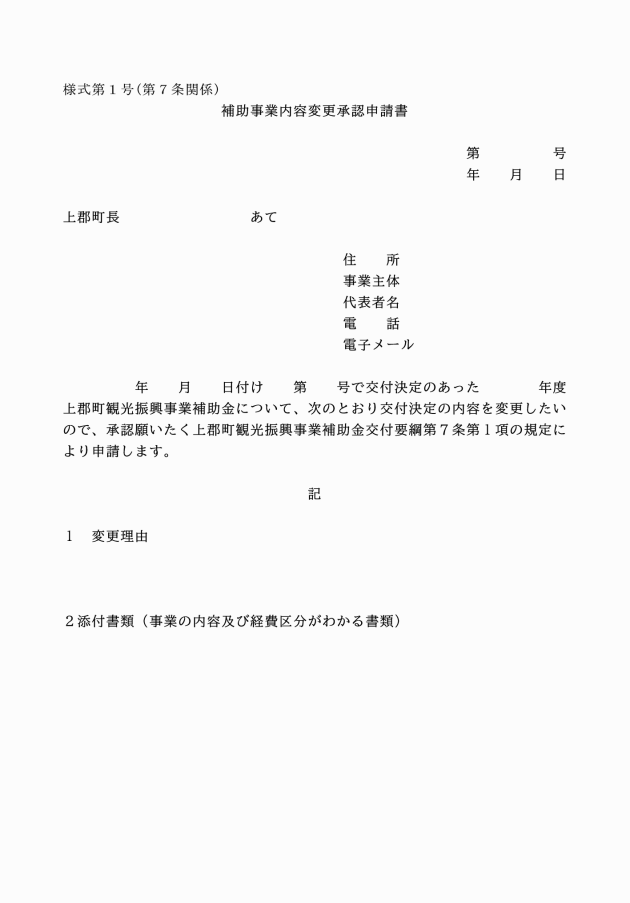 様式第１号(第７条関係)

補助事業内容変更承認申請書

第　　　　号
年　　月　　日

上郡町長　　　　　　　　　　あて

住　　所
事業主体
代表者名
電　　話
電子メール

年　　月　　日付け　　第　　号で交付決定のあった　　　　年度上郡町観光振興事業補助金について、次のとおり交付決定の内容を変更したいので、承認願いたく上郡町観光振興事業補助金交付要綱第７条第１項の規定により申請します。

記

１　変更理由

２添付書類（事業の内容及び経費区分がわかる書類）